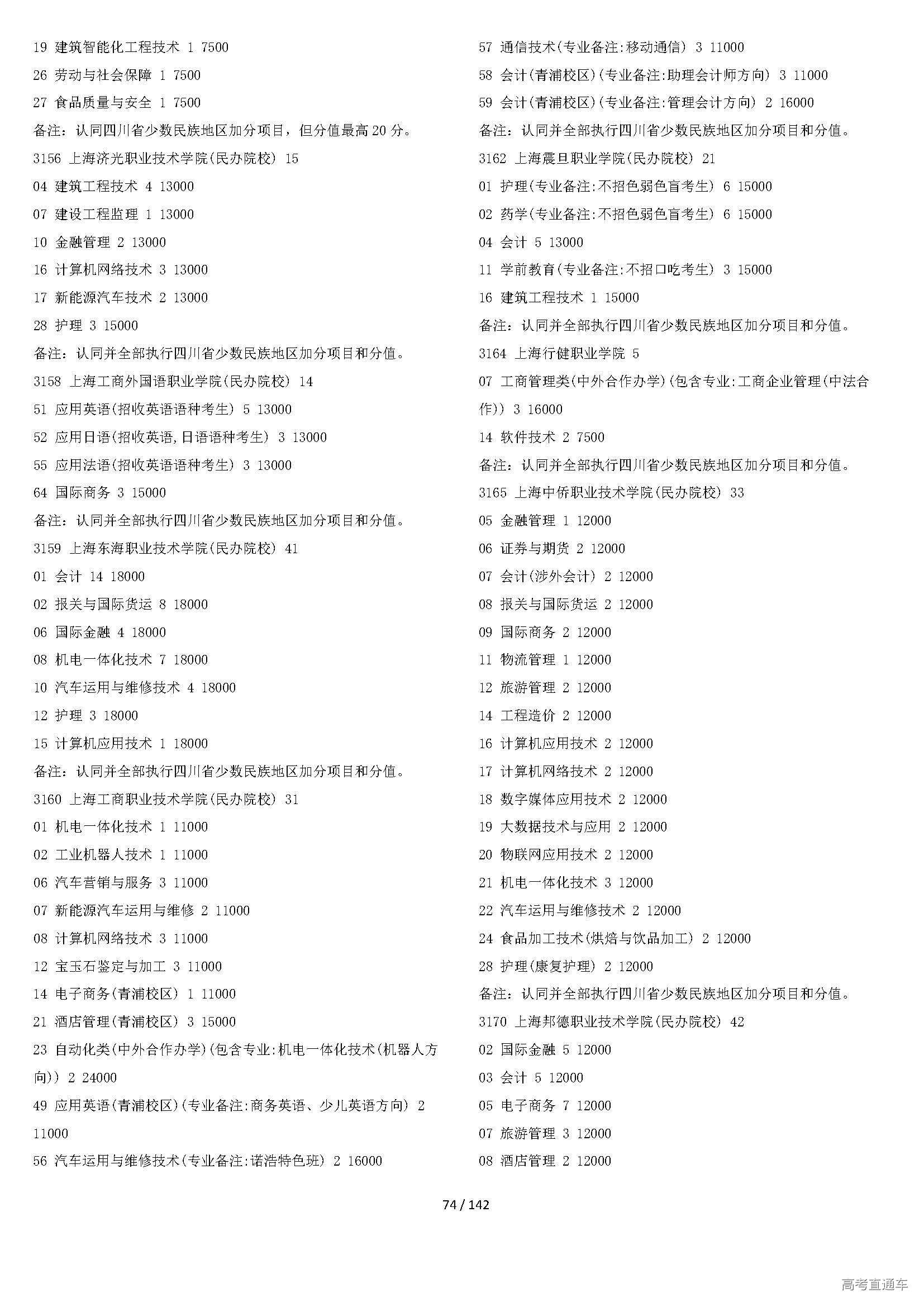 19 建筑智能化工程技术 1 7500
26 劳动与社会保障 1 7500
27 食品质量与安全 1 7500
备注：认同四川省少数民族地区加分项目，但分值最高20分。
3156 上海济光职业技术学院(民办院校) 15
04 建筑工程技术 4 13000
07 建设工程监理 1 13000
10 金融管理 2 13000
16 计算机网络技术 3 13000
17 新能源汽车技术 2 13000
28 护理 3 15000
备注：认同并全部执行四川省少数民族地区加分项目和分值。
3158 上海工商外国语职业学院(民办院校) 14
51 应用英语(招收英语语种考生) 5 13000
52 应用日语(招收英语,日语语种考生) 3 13000
55 应用法语(招收英语语种考生) 3 13000
64 国际商务 3 15000
备注：认同并全部执行四川省少数民族地区加分项目和分值。
3159 上海东海职业技术学院(民办院校) 41
01 会计 14 18000
02 报关与国际货运 8 18000
06 国际金融 4 18000
08 机电一体化技术 7 18000
10 汽车运用与维修技术 4 18000
12 护理 3 18000
15 计算机应用技术 1 18000
备注：认同并全部执行四川省少数民族地区加分项目和分值。
3160 上海工商职业技术学院(民办院校) 31
01 机电一体化技术 1 11000
02 工业机器人技术 1 11000
06 汽车营销与服务 3 11000
07 新能源汽车运用与维修 2 11000
08 计算机网络技术 3 11000
12 宝玉石鉴定与加工 3 11000
14 电子商务(青浦校区) 1 11000
21 酒店管理(青浦校区) 3 15000
23 自动化类(中外合作办学)(包含专业:机电一体化技术(机器人方向)) 2 24000
49 应用英语(青浦校区)(专业备注:商务英语、少儿英语方向) 2 11000
56 汽车运用与维修技术(专业备注:诺浩特色班) 2 16000

57 通信技术(专业备注:移动通信) 3 11000
58 会计(青浦校区)(专业备注:助理会计师方向) 3 11000
59 会计(青浦校区)(专业备注:管理会计方向) 2 16000
备注：认同并全部执行四川省少数民族地区加分项目和分值。
3162 上海震旦职业学院(民办院校) 21
01 护理(专业备注:不招色弱色盲考生) 6 15000
02 药学(专业备注:不招色弱色盲考生) 6 15000
04 会计 5 13000
11 学前教育(专业备注:不招口吃考生) 3 15000
16 建筑工程技术 1 15000
备注：认同并全部执行四川省少数民族地区加分项目和分值。
3164 上海行健职业学院 5
07 工商管理类(中外合作办学)(包含专业:工商企业管理(中法合作)) 3 16000
14 软件技术 2 7500
备注：认同并全部执行四川省少数民族地区加分项目和分值。
3165 上海中侨职业技术学院(民办院校) 33
05 金融管理 1 12000
06 证券与期货 2 12000
07 会计(涉外会计) 2 12000
08 报关与国际货运 2 12000
09 国际商务 2 12000
11 物流管理 1 12000
12 旅游管理 2 12000
14 工程造价 2 12000
16 计算机应用技术 2 12000
17 计算机网络技术 2 12000
18 数字媒体应用技术 2 12000
19 大数据技术与应用 2 12000
20 物联网应用技术 2 12000
21 机电一体化技术 3 12000
22 汽车运用与维修技术 2 12000
24 食品加工技术(烘焙与饮品加工) 2 12000
28 护理(康复护理) 2 12000
备注：认同并全部执行四川省少数民族地区加分项目和分值。
3170 上海邦德职业技术学院(民办院校) 42
02 国际金融 5 12000
03 会计 5 12000
05 电子商务 7 12000
07 旅游管理 3 12000
08 酒店管理 2 12000

74 / 142

高考直通车